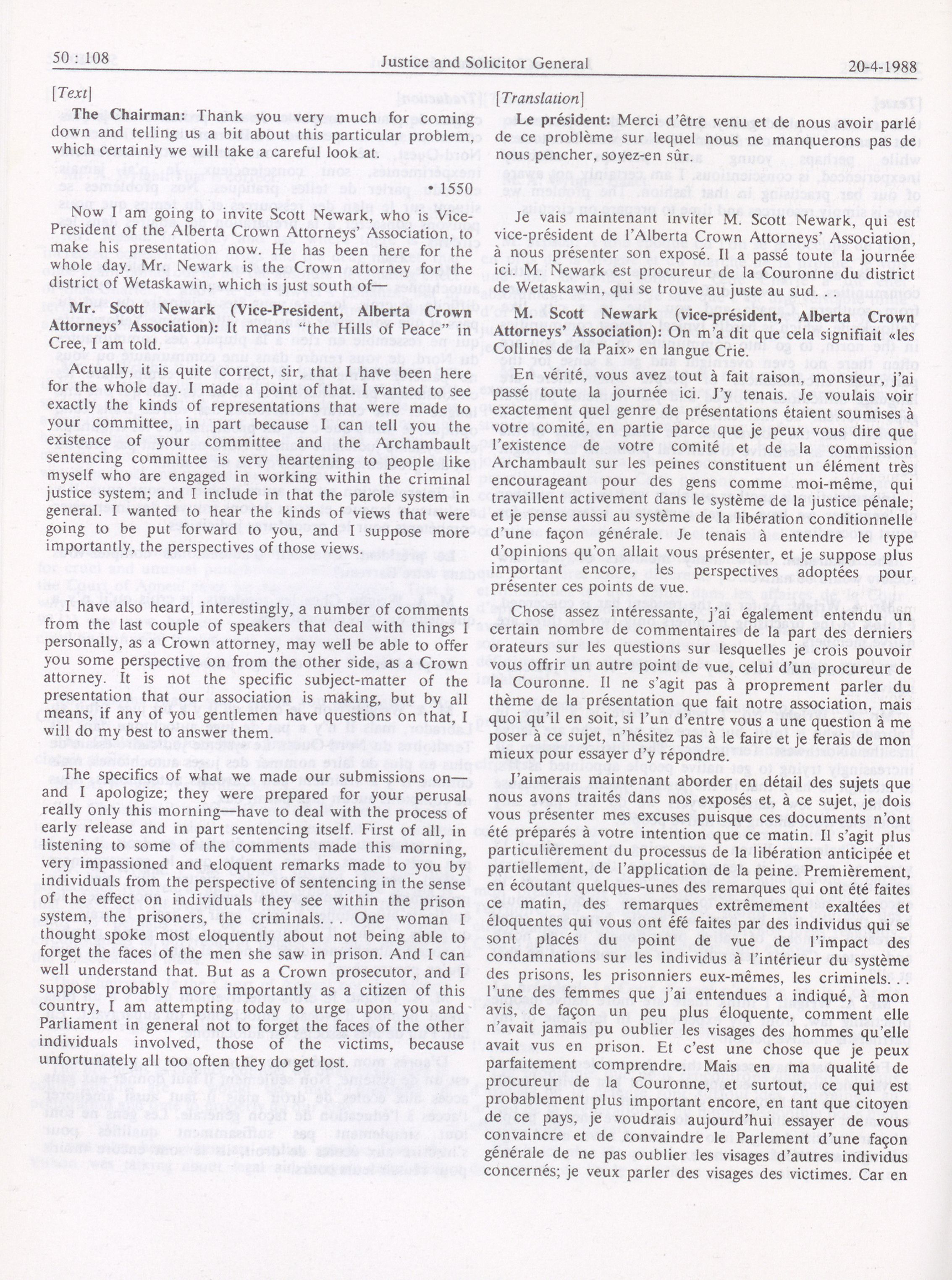 50 : 108 Justice and Solicitor General 20-4-1988

[Text]

The Chairman: Thank you very much for coming down and telling us a bit about this particular problem, which certainly we will take a careful look at.

• 1550

Now I am going to invite Scott Newark, who is Vice-President of the Alberta Crown Attorneys' Association, to make his presentation now. He has been here for the whole day. Mr. Newark is the Crown attorney for the district of Wetaskawin, which is just south of—

Mr. Scott Newark (Vice-President, Alberta Crown Attorneys' Association): It means "the Hills of Peace" in Cree, I am told.

Actually, it is quite correct, sir, that I have been here for the whole day. I made a point of that. I wanted to see exactly the kinds of representations that were made to your committee, in part because I can tell you the existence of your committee and the Archambault sentencing committee is very heartening to people like myself who are engaged in working within the criminal justice system; and I include in that the parole system in general. I wanted to hear the kinds of views that were going to be put forward to you, and I suppose more importantly, the perspectives of those views.

I have also heard, interestingly, a number of comments from the last couple of speakers that deal with things I personally, as a Crown attorney, may well be able to offer you some perspective on from the other side, as a Crown attorney. It is not the specific subject-matter of the presentation that our association is making, but by all means, if any of you gentlemen have questions on that, I will do my best to answer them.

The specifics of what we made our submissions on—and I apologize; they were prepared for your perusal really only this morning—have to deal with the process of early release and in part sentencing itself. First of all, in listening to some of the comments made this morning, very impassioned and eloquent remarks made to you by individuals from the perspective of sentencing in the sense of the effect on individuals they see within the prison system, the prisoners, the criminals. One woman I thought spoke most eloquently about not being able to forget the faces of the men she saw in prison. And I can well understand that. But as a Crown prosecutor, and I suppose probably more importantly as a citizen of this country, I am attempting today to urge upon you and Parliament in general not to forget the faces of the other individuals involved, those of the victims, because unfortunately all too often they do get lost.

[Translation]

Le président: Merci d'être venu et de nous avoir parlé de ce problème sur lequel nous ne manquerons pas de nous pencher, soyez-en sûr.

Je vais maintenant inviter M. Scott Newark, qui est vice-président de l'Alberta Crown Attorneys' Association, à nous présenter son exposé. Il a passé toute la journée ici. M. Newark est procureur de la Couronne du district de Wetaskawin, qui se trouve au juste au sud.

M. Scott Newark (vice-président, Alberta Crown Attorneys' Association): On m'a dit que cela signifiait «les Collines de la Paix» en langue Crie.

En vérité, vous avez tout à fait raison, monsieur, j'ai passé toute la journée ici. J'y tenais. Je voulais voir exactement quel genre de présentations étaient soumises à votre comité, en partie parce que je peux vous dire que l'existence de votre comité et de la commission Archambault sur les peines constituent un élément très encourageant pour des gens comme moi-même, qui travaillent activement dans le système de la justice pénale; et je pense aussi au système de la libération conditionnelle d'une façon générale. Je tenais à entendre le type d'opinions qu'on allait vous présenter, et je suppose plus important encore, les perspectives adoptées pour présenter ces points de vue.

Chose assez intéressante, j'ai également entendu un certain nombre de commentaires de la part des derniers orateurs sur les questions sur lesquelles je crois pouvoir vous offrir un autre point de vue, celui d'un procureur de la Couronne. Il ne s'agit pas à proprement parler du thème de la présentation que fait notre association, mais quoi qu'il en soit, si l'un d'entre vous a une question à me poser à ce sujet, n'hésitez pas à le faire et je ferais de mon mieux pour essayer d'y répondre.

J'aimerais maintenant aborder en détail des sujets que nous avons traités dans nos exposés et, à ce sujet, je dois vous présenter mes excuses puisque ces documents n'ont été préparés à votre intention que ce matin. Il s'agit plus particulièrement du processus de la libération anticipée et partiellement, de l'application de la peine. Premièrement, en écoutant quelques-unes des remarques qui ont été faites ce matin, des remarques extrêmement exaltées et éloquentes qui vous ont éfé faites par des individus qui se sont placés du point de vue de l'impact des condamnations sur les individus à l'intérieur du système des prisons, les prisonniers eux-mêmes, les criminels. . . l'une des femmes que j'ai entendues a indiqué, à mon avis, de façon un peu plus éloquente, comment elle n'avait jamais pu oublier les visages des hommes qu'elle avait vus en prison. Et c'est une chose que je peux parfaitement comprendre. Mais en ma qualité de procureur de la Couronne, et surtout, ce qui est probablement plus important encore, en tant que citoyen de ce pays, je voudrais aujourd'hui essayer de vous convaincre et de convaindre le Parlement d'une façon générale de ne pas oublier les visages d'autres individus concernés; je veux parler des visages des victimes. Car en